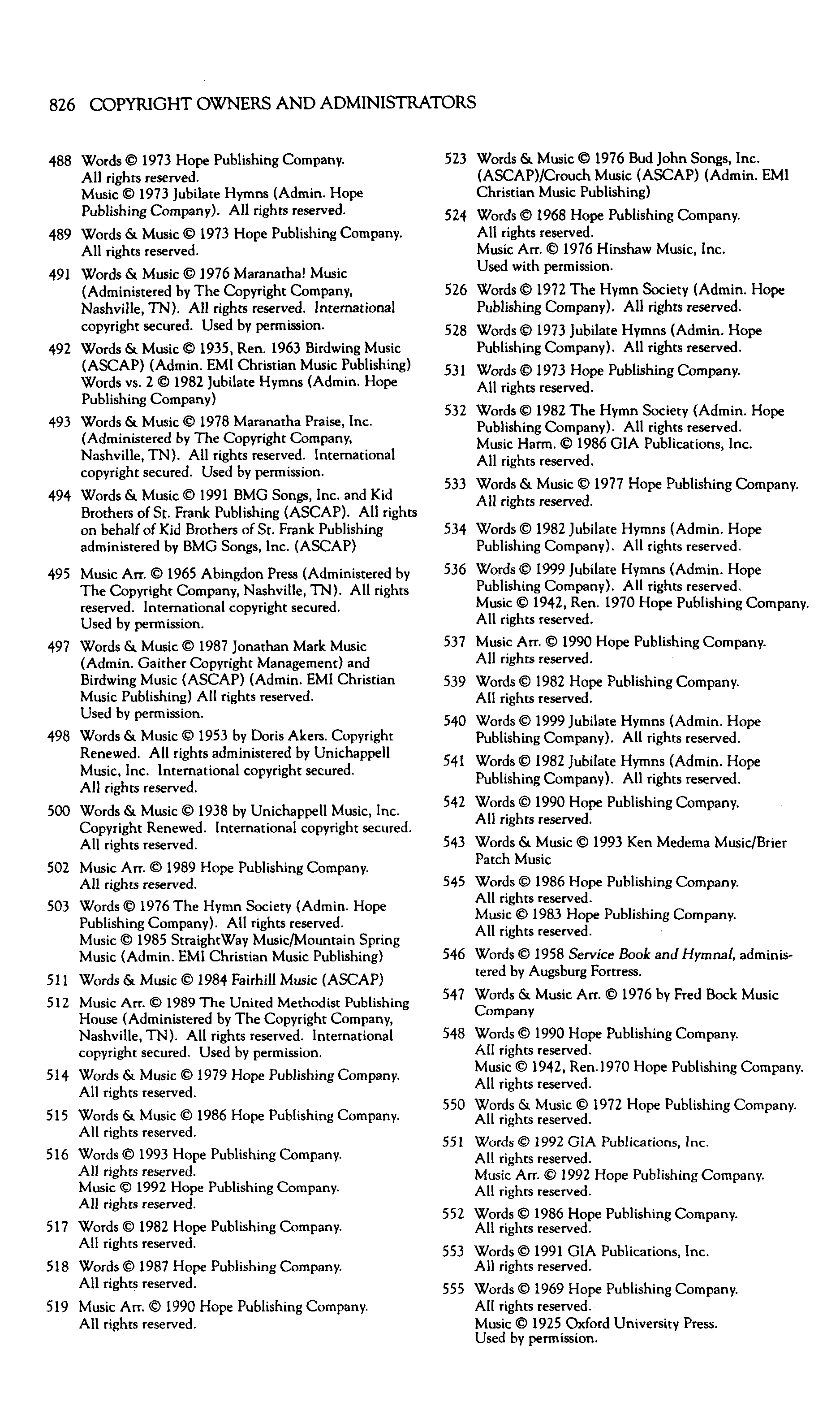 826 COPYRIGHT OWNERS AND ADMINISTRATORS

488 Words © 1973 Hope Publishing Company. All rights reserved. Music © 1973 Jubilate Hymns (Admin. Hope Publishing Company). All rights reserved.

489 Words & Music © 1973 Hope Publishing Company. All rights reserved.

491 Words & Music © 1976 Maranatha! Music (Administered by The Copyright Company, Nashville, TN). All rights reserved. International copyright secured. Used by permission.

492 Words & Music © 1935, Ren. 1963 Birdwing Music (ASCAP) (Admin. EMI Christian Music Publishing) Words vs. 2 © 1982 Jubilate Hymns (Admin. Hope Publishing Company)

493 Words & Music © 1978 Maranatha Praise, Inc. (Administered by The Copyright Company, Nashville, TN). All rights reserved. International copyright secured. Used by permission.

494 Words & Music © 1991 BMG Songs, Inc. and Kid Brothers of St. Frank Publishing (ASCAP). All rights on behalf of Kid Brothers of St. Frank Publishing administered by BMG Songs, Inc. (ASCAP)

495 Music Arr. © 1965 Abingdon Press (Administered by The Copyright Company, Nashville, TN). All rights reserved. International copyright secured. Used by permission.

497 Words & Music © 1987 Jonathan Mark Music (Admin. Gaither Copyright Management) and Birdwing Music (ASCAP) (Admin. EMI Christian Music Publishing) All rights reserved. Used by permission.

498 Words & Music © 1953 by Doris Akers. Copyright Renewed. All rights administered by Unichappell Music, Inc. International copyright secured. All rights reserved.

500 Words & Music © 1938 by Unichappell Music, Inc. Copyright Renewed. International copyright secured. All rights reserved.

502 Music Arr. © 1989 Hope Publishing Company. All rights reserved.

503 Words © 1976 The Hymn Society (Admin. Hope Publishing Company). All rights reserved. Music © 1985 StraightWay Music/Mountain Spring Music (Admin. EMI Christian Music Publishing)

511 Words & Music © 1984 Fairhill Music (ASCAP)

512 Music Arr. © 1989 The United Methodist Publishing House (Administered by The Copyright Company, Nashville, TN). All rights reserved. International copyright secured. Used by permission.

514 Words & Music © 1979 Hope Publishing Company. All rights reserved.

515 Words & Music © 1986 Hope Publishing Company. All rights reserved.

516 Words © 1993 Hope Publishing Company. All rights reserved. Music © 1992 Hope Publishing Company. All rights reserved.

517 Words © 1982 Hope Publishing Company. All rights reserved.

518 Words © 1987 Hope Publishing Company. All rights reserved.

519 Music Arr. © 1990 Hope Publishing Company. All rights reserved.

523 Words & Music © 1976 Bud John Songs, Inc. (ASCAP)/Crouch Music (ASCAP) (Admin. EMI Christian Music Publishing)

524 Words © 1968 Hope Publishing Company. All rights reserved. Music Arr. © 1976 Hinshaw Music, Inc. Used with permission.

526 Words © 1972 The Hymn Society (Admin. Hope Publishing Company). All rights reserved.

528 Words © 1973 Jubilate Hymns (Admin. Hope Publishing Company). All rights reserved.

531 Words © 1973 Hope Publishing Company. All rights reserved.

532 Words © 1982 The Hymn Society (Admin. Hope Publishing Company). All rights reserved. Music Harm. © 1986 GIA Publications, Inc. All rights reserved.

533 Words & Music © 1977 Hope Publishing Company. All rights reserved.

534 Words © 1982 Jubilate Hymns (Admin. Hope Publishing Company). All rights reserved.

536 Words © 1999 Jubilate Hymns (Admin. Hope Publishing Company). All rights reserved. Music © 1942, Ren. 1970 Hope Publishing Company. All rights reserved.

537 Music Arr. © 1990 Hope Publishing Company. All rights reserved.

539 Words © 1982 Hope Publishing Company. All rights reserved.

540 Words © 1999 Jubilate Hymns (Admin. Hope Publishing Company). All rights reserved.

541 Words © 1982 Jubilate Hymns (Admin. Hope Publishing Company). All rights reserved.

542 Words © 1990 Hope Publishing Company. All rights reserved.

543 Words & Music © 1993 Ken Medema Music/Brier Patch Music

545 Words © 1986 Hope Publishing Company. All rights reserved. Music © 1983 Hope Publishing Company. All rights reserved.

546 Words © 1958 Service Book and Hymnal, administered by Augsburg Fortress.

547 Words & Music Arr. © 1976 by Fred Bock Music Company

548 Words © 1990 Hope Publishing Company. All rights reserved. Music © 1942, Ren.1970 Hope Publishing Company. All rights reserved.

550 Words & Music © 1972 Hope Publishing Company. All rights reserved.

551 Words © 1992 GIA Publications, Inc. All rights reserved. Music Arr. © 1992 Hope Publishing Company. All rights reserved.

552 Words © 1986 Hope Publishing Company. All rights reserved.

553 Words © 1991 GIA Publications, Inc. All rights reserved.

555 Words © 1969 Hope Publishing Company. All rights reserved. Music © 1925 Oxford University Press. Used by permission.